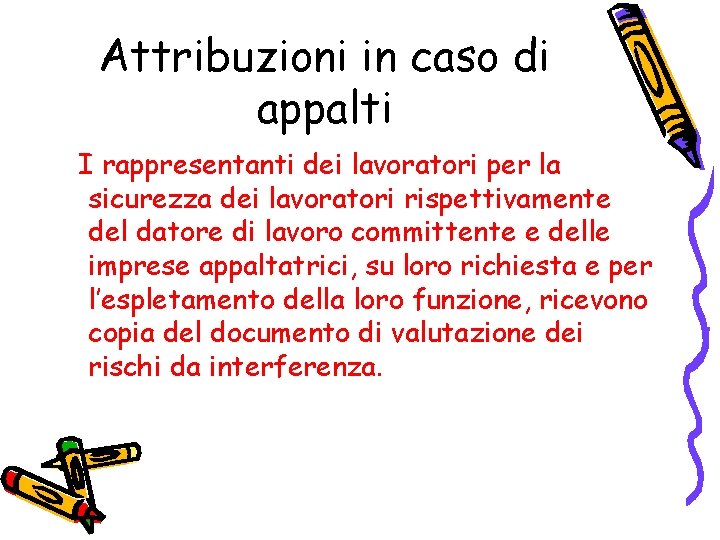 Attribuzioni in caso di appalti

I rappresentanti dei lavoratori per la sicurezza dei lavoratori rispettivamente del datore di lavoro committente e delle imprese appaltatrici, su loro richiesta e per l'espletamento della loro funzione, ricevono copia del documento di valutazione dei rischi da interferenza.